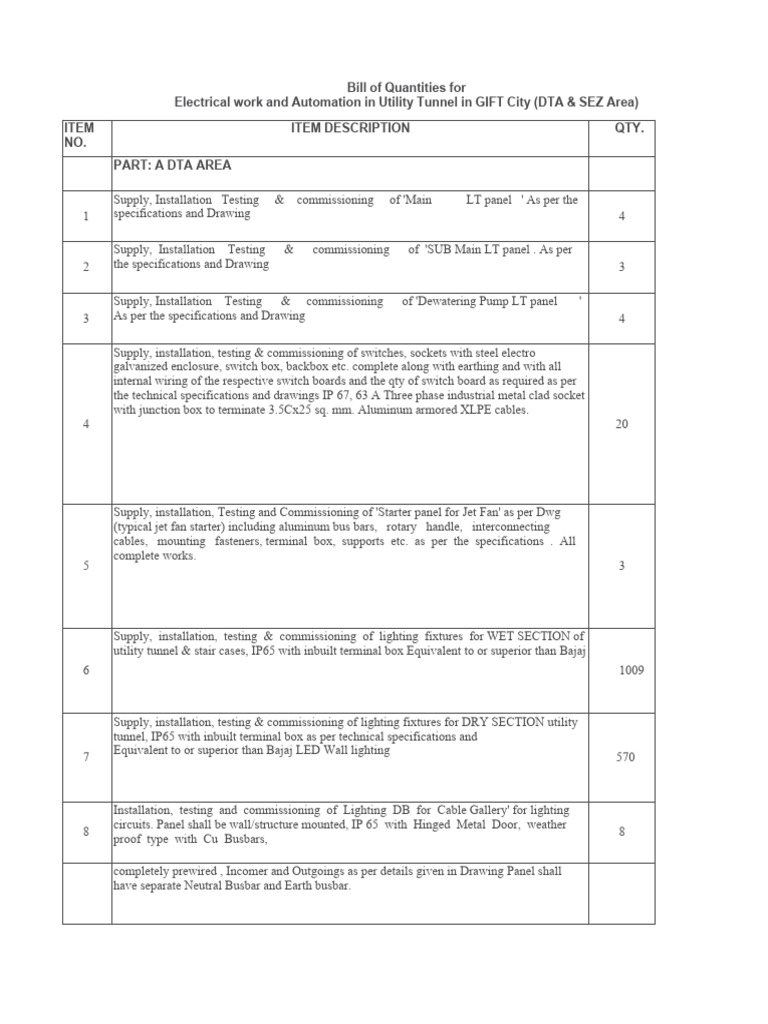 Bill of Quantities for
Electrical work and Automation in Utility Tunnel in GIFT City (DTA & SEZ Area)

| ITEM NO. | ITEM DESCRIPTION | QTY. |
|---|---|---|
| | PART: A DTA AREA | |
| 1 | Supply, Installation Testing & commissioning of 'Main LT panel ' As per the specifications and Drawing | 4 |
| 2 | Supply, Installation Testing & commissioning of 'SUB Main LT panel . As per the specifications and Drawing | 3 |
| 3 | Supply, Installation Testing & commissioning of 'Dewatering Pump LT panel ' As per the specifications and Drawing | 4 |
| 4 | Supply, installation, testing & commissioning of switches, sockets with steel electro galvanized enclosure, switch box, backbox etc. complete along with earthing and with all internal wiring of the respective switch boards and the qty of switch board as required as per the technical specifications and drawings IP 67, 63 A Three phase industrial metal clad socket with junction box to terminate 3.5Cx25 sq. mm. Aluminum armored XLPE cables. | 20 |
| 5 | Supply, installation, Testing and Commissioning of 'Starter panel for Jet Fan' as per Dwg (typical jet fan starter) including aluminum bus bars, rotary handle, interconnecting cables, mounting fasteners, terminal box, supports etc. as per the specifications . All complete works. | 3 |
| 6 | Supply, installation, testing & commissioning of lighting fixtures for WET SECTION of utility tunnel & stair cases, IP65 with inbuilt terminal box Equivalent to or superior than Bajaj | 1009 |
| 7 | Supply, installation, testing & commissioning of lighting fixtures for DRY SECTION utility tunnel, IP65 with inbuilt terminal box as per technical specifications and Equivalent to or superior than Bajaj LED Wall lighting | 570 |
| 8 | Installation, testing and commissioning of Lighting DB for Cable Gallery' for lighting circuits. Panel shall be wall/structure mounted, IP 65 with Hinged Metal Door, weather proof type with Cu Busbars, | 8 |
| | completely prewired , Incomer and Outgoings as per details given in Drawing Panel shall have separate Neutral Busbar and Earth busbar. | |